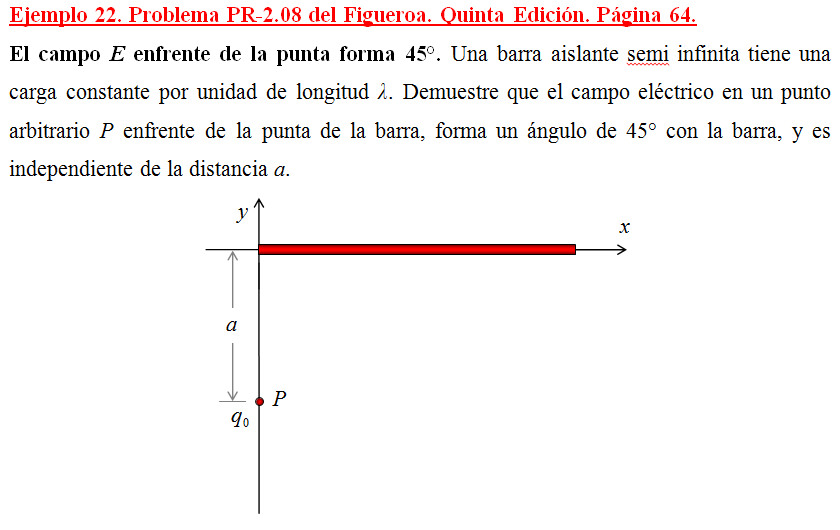 Ejemplo 22. Problema PR-2.08 del Figueroa. Quinta Edición. Página 64.

El campo $E$ enfrente de la punta forma 45°. Una barra aislante semi infinita tiene una carga constante por unidad de longitud $\lambda$. Demuestre que el campo eléctrico en un punto arbitrario $P$ enfrente de la punta de la barra, forma un ángulo de 45° con la barra, y es independiente de la distancia $a$.

$y$
$x$
$a$
$P$
$q_0$